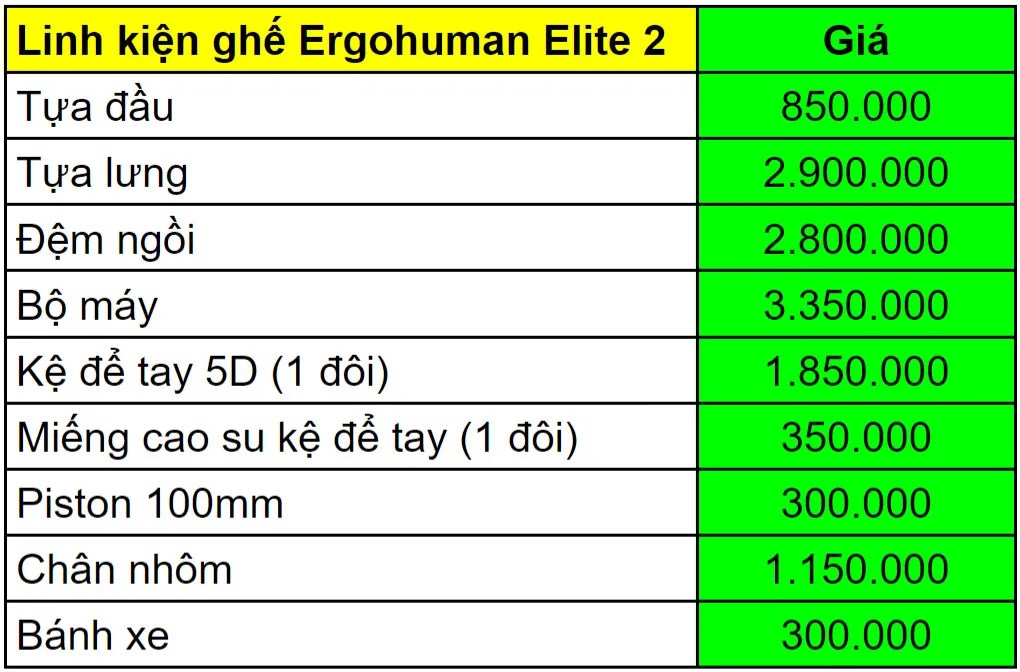 | Linh kiện ghế Ergohuman Elite 2 | Giá |
|---|---|
| Tựa đầu | 850.000 |
| Tựa lưng | 2.900.000 |
| Đệm ngồi | 2.800.000 |
| Bộ máy | 3.350.000 |
| Kệ để tay 5D (1 đôi) | 1.850.000 |
| Miếng cao su kệ để tay (1 đôi) | 350.000 |
| Piston 100mm | 300.000 |
| Chân nhôm | 1.150.000 |
| Bánh xe | 300.000 |